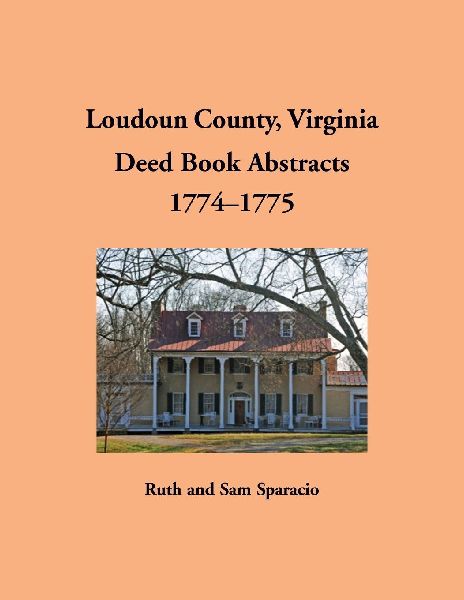 Loudoun County, Virginia
Deed Book Abstracts
1774–1775

Ruth and Sam Sparacio